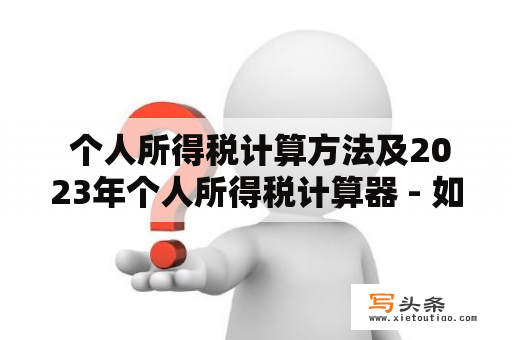 个人所得税计算方法及2023年个人所得税计算器 - 如

写头条
www.xietoutiao.com